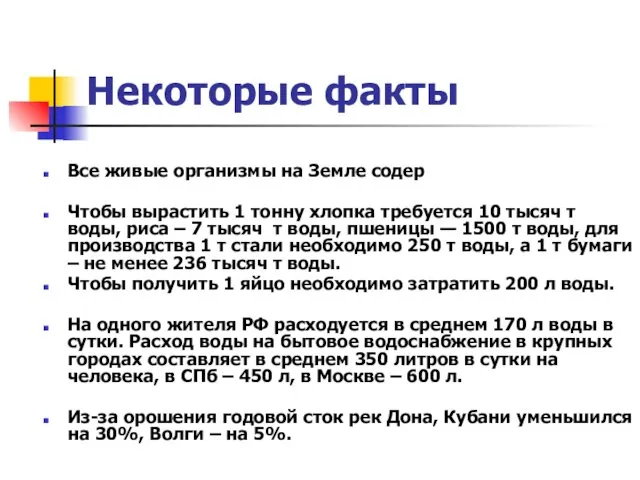 Некоторые факты

Все живые организмы на Земле содер

Чтобы вырастить 1 тонну хлопка требуется 10 тысяч т воды, риса – 7 тысяч т воды, пшеницы — 1500 т воды, для производства 1 т стали необходимо 250 т воды, а 1 т бумаги – не менее 236 тысяч т воды.

Чтобы получить 1 яйцо необходимо затратить 200 л воды.

На одного жителя РФ расходуется в среднем 170 л воды в сутки. Расход воды на бытовое водоснабжение в крупных городах составляет в среднем 350 литров в сутки на человека, в СПб – 450 л, в Москве – 600 л.

Из-за орошения годовой сток рек Дона, Кубани уменьшился на 30%, Волги – на 5%.